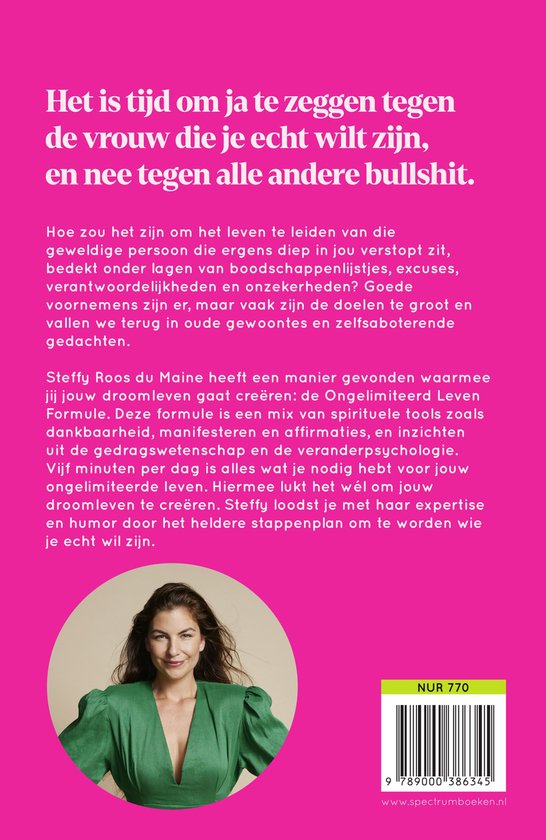 Het is tijd om ja te zeggen tegen de vrouw die je echt wilt zijn, en nee tegen alle andere bullshit.

Hoe zou het zijn om het leven te leiden van die geweldige persoon die ergens diep in jou verstopt zit, bedekt onder lagen van boodschappenlijstjes, excuses, verantwoordelijkheden en onzekerheden? Goede voornemens zijn er, maar vaak zijn de doelen te groot en vallen we terug in oude gewoontes en zelfsaboterende gedachten.

Steffy Roos du Maine heeft een manier gevonden waarmee jij jouw droomleven gaat creëren: de Ongelimiteerd Leven Formule. Deze formule is een mix van spirituele tools zoals dankbaarheid, manifesteren en affirmaties, en inzichten uit de gedragswetenschap en de veranderpsychologie. Vijf minuten per dag is alles wat je nodig hebt voor jouw ongelimiteerde leven. Hiermee lukt het wél om jouw droomleven te creëren. Steffy loodst je met haar expertise en humor door het heldere stappenplan om te worden wie je echt wil zijn.

NUR 770

9 789000 386345

www.spectrumboeken.nl